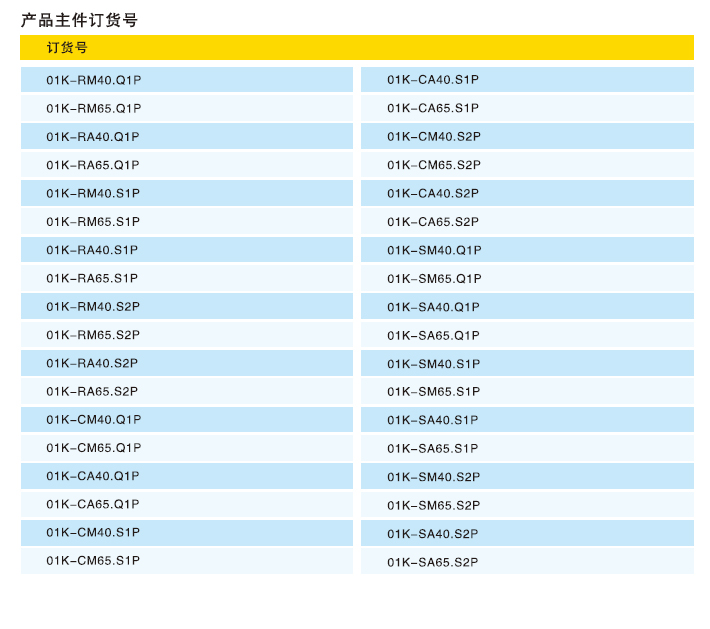 产品主件订货号

订货号

01K-RM40.Q1P
01K-RM65.Q1P
01K-RA40.Q1P
01K-RA65.Q1P
01K-RM40.S1P
01K-RM65.S1P
01K-RA40.S1P
01K-RA65.S1P
01K-RM40.S2P
01K-RM65.S2P
01K-RA40.S2P
01K-RA65.S2P
01K-CM40.Q1P
01K-CM65.Q1P
01K-CA40.Q1P
01K-CA65.Q1P
01K-CM40.S1P
01K-CM65.S1P

01K-CA40.S1P
01K-CA65.S1P
01K-CM40.S2P
01K-CM65.S2P
01K-CA40.S2P
01K-CA65.S2P
01K-SM40.Q1P
01K-SM65.Q1P
01K-SA40.Q1P
01K-SA65.Q1P
01K-SM40.S1P
01K-SM65.S1P
01K-SA40.S1P
01K-SA65.S1P
01K-SM40.S2P
01K-SM65.S2P
01K-SA40.S2P
01K-SA65.S2P